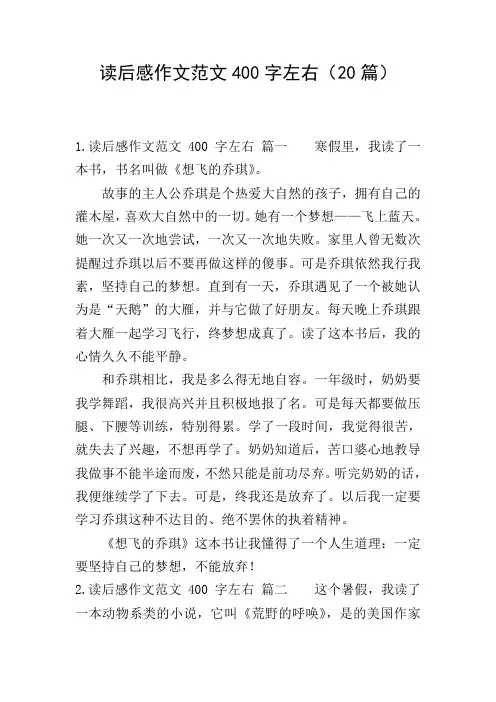 读后感作文范文 400 字左右（20 篇）

1.读后感作文范文 400 字左右 篇一　　寒假里，我读了一本书，书名叫做《想飞的乔琪》。

故事的主人公乔琪是个热爱大自然的孩子，拥有自己的灌木屋，喜欢大自然中的一切。她有一个梦想——飞上蓝天。她一次又一次地尝试，一次又一次地失败。家里人曾无数次提醒过乔琪以后不要再做这样的傻事。可是乔琪依然我行我素，坚持自己的梦想。直到有一天，乔琪遇见了一个被她认为是“天鹅”的大雁，并与它做了好朋友。每天晚上乔琪跟着大雁一起学习飞行，终梦想成真了。读了这本书后，我的心情久久不能平静。

和乔琪相比，我是多么得无地自容。一年级时，奶奶要我学舞蹈，我很高兴并且积极地报了名。可是每天都要做压腿、下腰等训练，特别得累。学了一段时间，我觉得很苦，就失去了兴趣，不想再学了。奶奶知道后，苦口婆心地教导我做事不能半途而废，不然只能是前功尽弃。听完奶奶的话，我便继续学了下去。可是，终我还是放弃了。以后我一定要学习乔琪这种不达目的、绝不罢休的执着精神。

《想飞的乔琪》这本书让我懂得了一个人生道理：一定要坚持自己的梦想，不能放弃！

2.读后感作文范文 400 字左右 篇二　　这个暑假，我读了一本动物系类的小说，它叫《荒野的呼唤》，是的美国作家